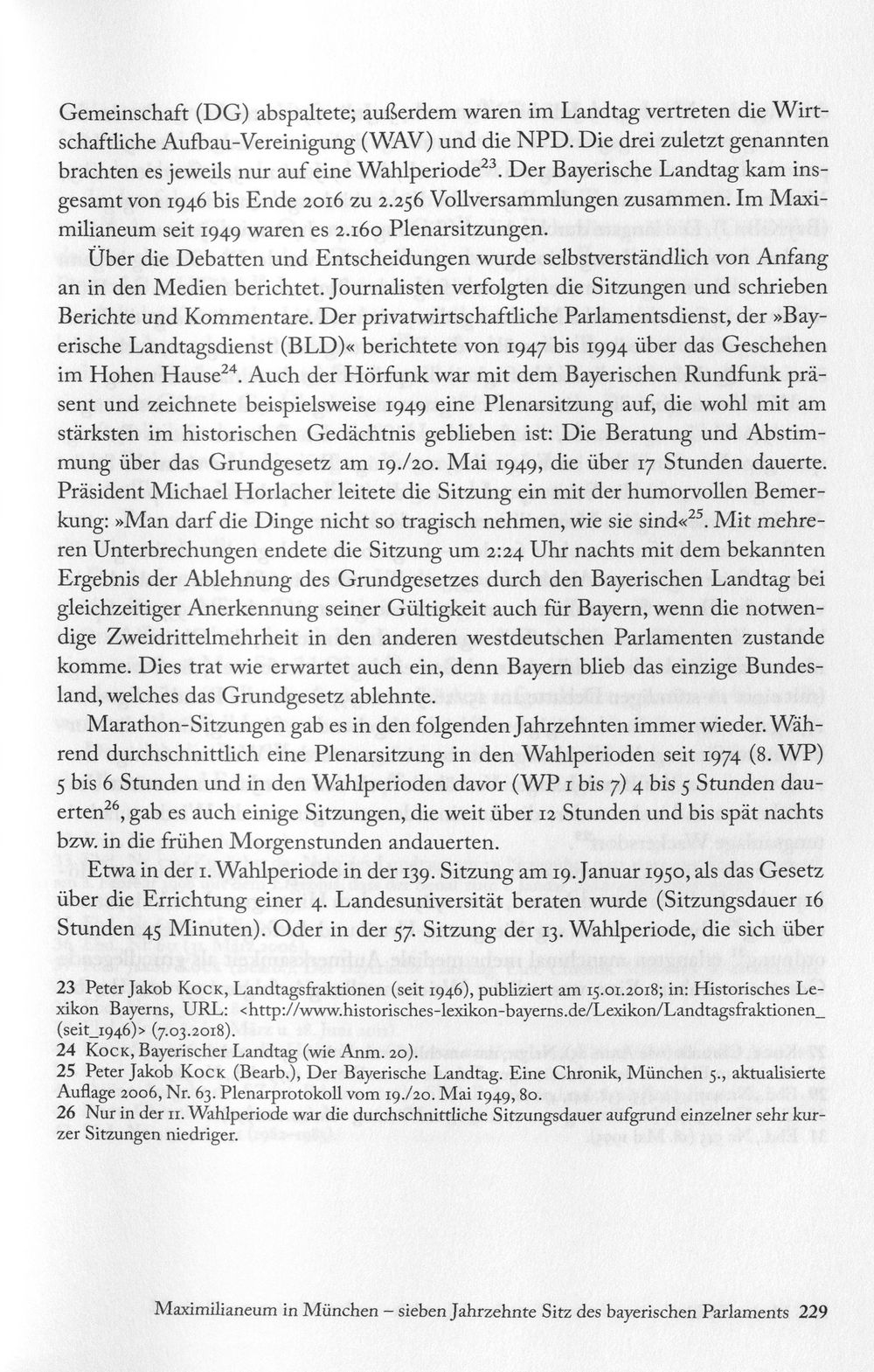 Gemeinschaft (DG) abspaltete; außerdem waren im Landtag vertreten die Wirtschaftliche Aufbau-Vereinigung (WAV) und die NPD. Die drei zuletzt genannten brachten es jeweils nur auf eine Wahlperiode$^{23}$. Der Bayerische Landtag kam insgesamt von 1946 bis Ende 2016 zu 2.256 Vollversammlungen zusammen. Im Maximilianeum seit 1949 waren es 2.160 Plenarsitzungen.

Über die Debatten und Entscheidungen wurde selbstverständlich von Anfang an in den Medien berichtet. Journalisten verfolgten die Sitzungen und schrieben Berichte und Kommentare. Der privatwirtschaftliche Parlamentsdienst, der »Bayerische Landtagsdienst (BLD)« berichtete von 1947 bis 1994 über das Geschehen im Hohen Hause$^{24}$. Auch der Hörfunk war mit dem Bayerischen Rundfunk präsent und zeichnete beispielsweise 1949 eine Plenarsitzung auf, die wohl mit am stärksten im historischen Gedächtnis geblieben ist: Die Beratung und Abstimmung über das Grundgesetz am 19./20. Mai 1949, die über 17 Stunden dauerte. Präsident Michael Horlacher leitete die Sitzung ein mit der humorvollen Bemerkung: »Man darf die Dinge nicht so tragisch nehmen, wie sie sind«$^{25}$. Mit mehreren Unterbrechungen endete die Sitzung um 2:24 Uhr nachts mit dem bekannten Ergebnis der Ablehnung des Grundgesetzes durch den Bayerischen Landtag bei gleichzeitiger Anerkennung seiner Gültigkeit auch für Bayern, wenn die notwendige Zweidrittelmehrheit in den anderen westdeutschen Parlamenten zustande komme. Dies trat wie erwartet auch ein, denn Bayern blieb das einzige Bundesland, welches das Grundgesetz ablehnte.

Marathon-Sitzungen gab es in den folgenden Jahrzehnten immer wieder. Während durchschnittlich eine Plenarsitzung in den Wahlperioden seit 1974 (8. WP) 5 bis 6 Stunden und in den Wahlperioden davor (WP 1 bis 7) 4 bis 5 Stunden dauerten$^{26}$, gab es auch einige Sitzungen, die weit über 12 Stunden und bis spät nachts bzw. in die frühen Morgenstunden andauerten.

Etwa in der 1. Wahlperiode in der 139. Sitzung am 19. Januar 1950, als das Gesetz über die Errichtung einer 4. Landesuniversität beraten wurde (Sitzungsdauer 16 Stunden 45 Minuten). Oder in der 57. Sitzung der 13. Wahlperiode, die sich über

23 Peter Jakob Kock, Landtagsfraktionen (seit 1946), publiziert am 15.01.2018; in: Historisches Lexikon Bayerns, URL: <http://www.historisches-lexikon-bayerns.de/Lexikon/Landtagsfraktionen_(seit_1946)> (7.03.2018).
24 Kock, Bayerischer Landtag (wie Anm. 20).
25 Peter Jakob Kock (Bearb.), Der Bayerische Landtag. Eine Chronik, München 5., aktualisierte Auflage 2006, Nr. 63. Plenarprotokoll vom 19./20. Mai 1949, 80.
26 Nur in der 11. Wahlperiode war die durchschnittliche Sitzungsdauer aufgrund einzelner sehr kurzer Sitzungen niedriger.

Maximilianeum in München – sieben Jahrzehnte Sitz des bayerischen Parlaments 229